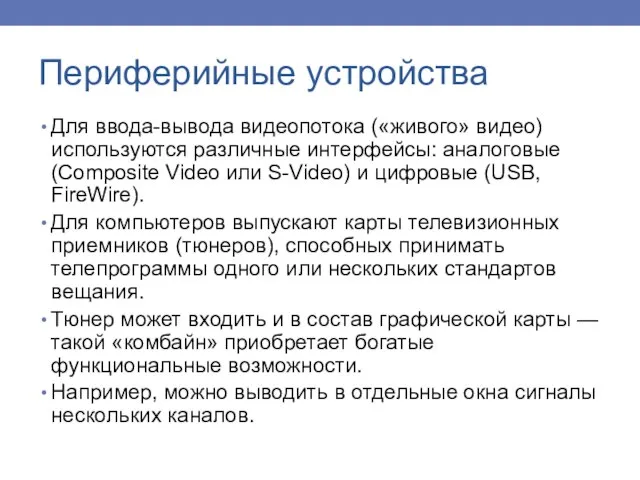 Периферийные устройства

• Для ввода-вывода видеопотока («живого» видео) используются различные интерфейсы: аналоговые (Composite Video или S-Video) и цифровые (USB, FireWire).

• Для компьютеров выпускают карты телевизионных приемников (тюнеров), способных принимать телепрограммы одного или нескольких стандартов вещания.

• Тюнер может входить и в состав графической карты — такой «комбайн» приобретает богатые функциональные возможности.

• Например, можно выводить в отдельные окна сигналы нескольких каналов.